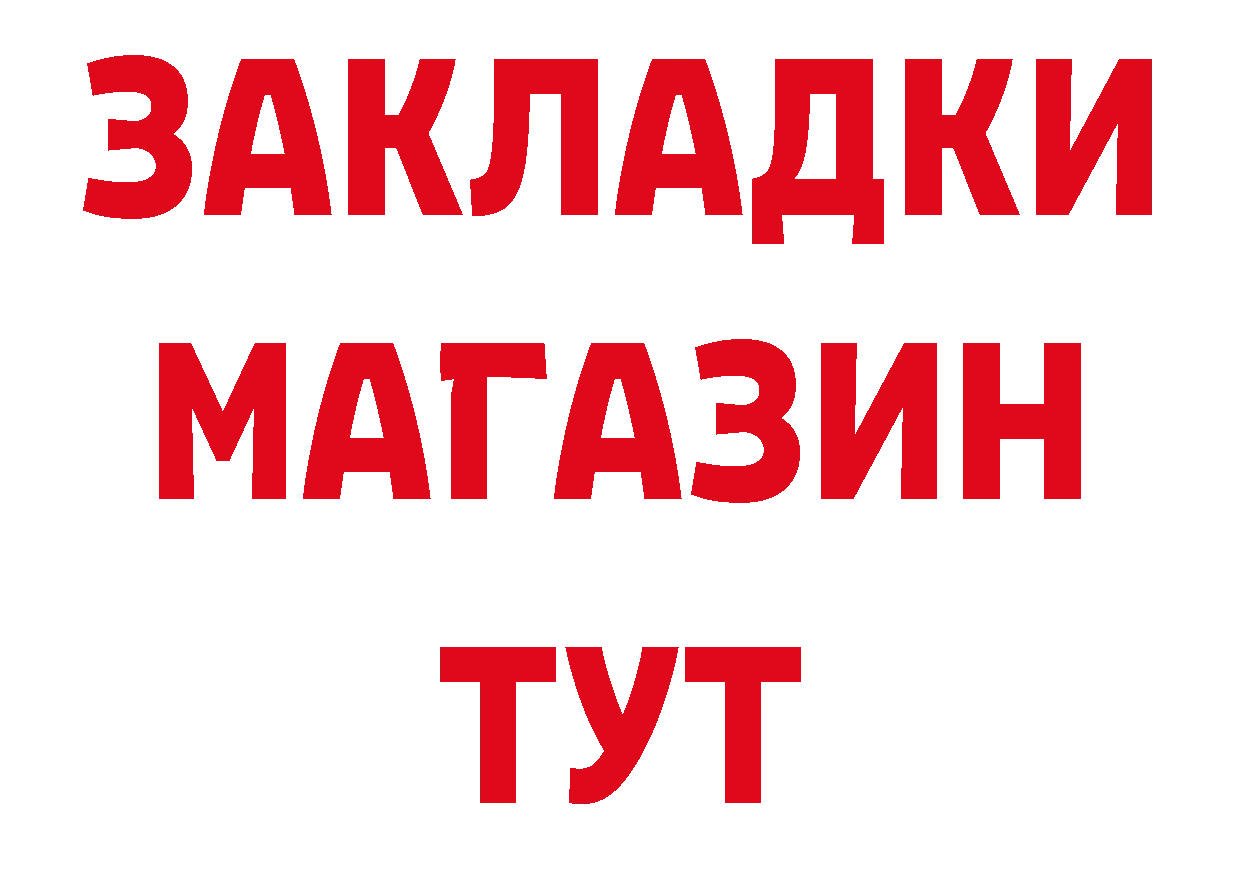 ЗАКЛАДКИ
МАГАЗИН
ТУТ